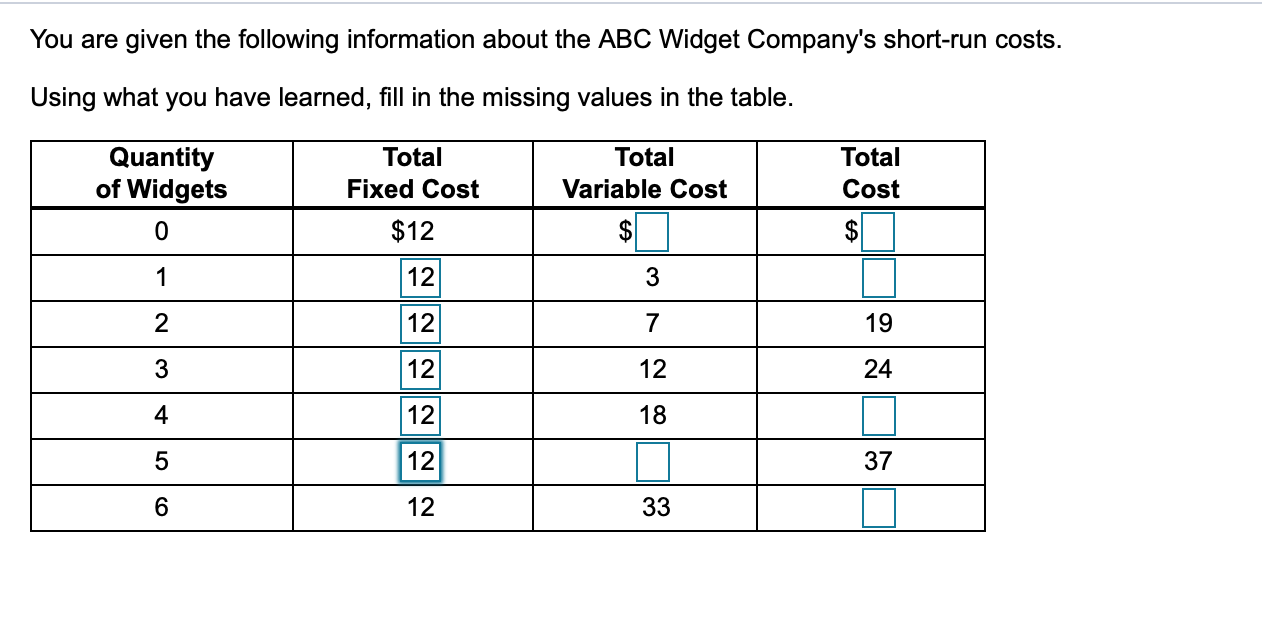 You are given the following information about the ABC Widget Company's short-run costs.

Using what you have learned, fill in the missing values in the table.

| Quantity of Widgets | Total Fixed Cost | Total Variable Cost | Total Cost |
|---|---|---|---|
| 0 | $12 | $ | $ |
| 1 | 12 | 3 | |
| 2 | 12 | 7 | 19 |
| 3 | 12 | 12 | 24 |
| 4 | 12 | 18 | |
| 5 | 12 | | 37 |
| 6 | 12 | 33 | |